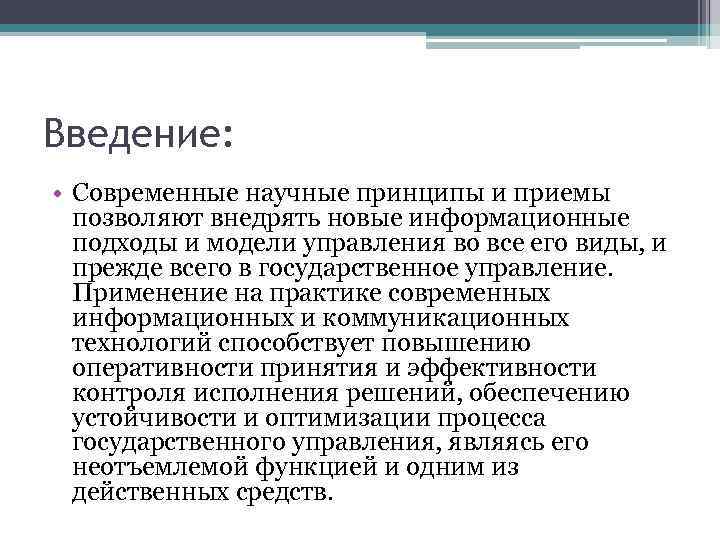 Введение:

• Современные научные принципы и приемы позволяют внедрять новые информационные подходы и модели управления во все его виды, и прежде всего в государственное управление. Применение на практике современных информационных и коммуникационных технологий способствует повышению оперативности принятия и эффективности контроля исполнения решений, обеспечению устойчивости и оптимизации процесса государственного управления, являясь его неотъемлемой функцией и одним из действенных средств.